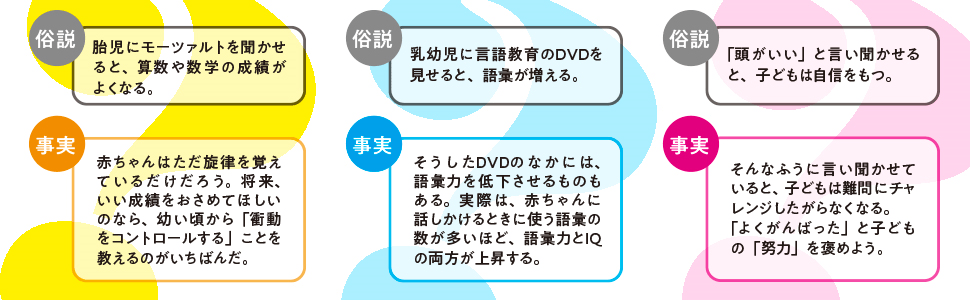 俗説

胎児にモーツァルトを聞かせると、算数や数学の成績がよくなる。

事実

赤ちゃんはただ旋律を覚えているだけだろう。将来、いい成績をおさめてほしいのなら、幼い頃から「衝動をコントロールする」ことを教えるのがいちばんだ。

俗説

乳幼児に言語教育のDVDを見せると、語彙が増える。

事実

そうしたDVDのなかには、語彙力を低下させるものもある。実際は、赤ちゃんに話しかけるときに使う語彙の数が多いほど、語彙力とIQの両方が上昇する。

俗説

「頭がいい」と言い聞かせると、子どもは自信をもつ。

事実

そんなふうに言い聞かせていると、子どもは難問にチャレンジしたがらなくなる。「よくがんばった」と子どもの「努力」を褒めよう。